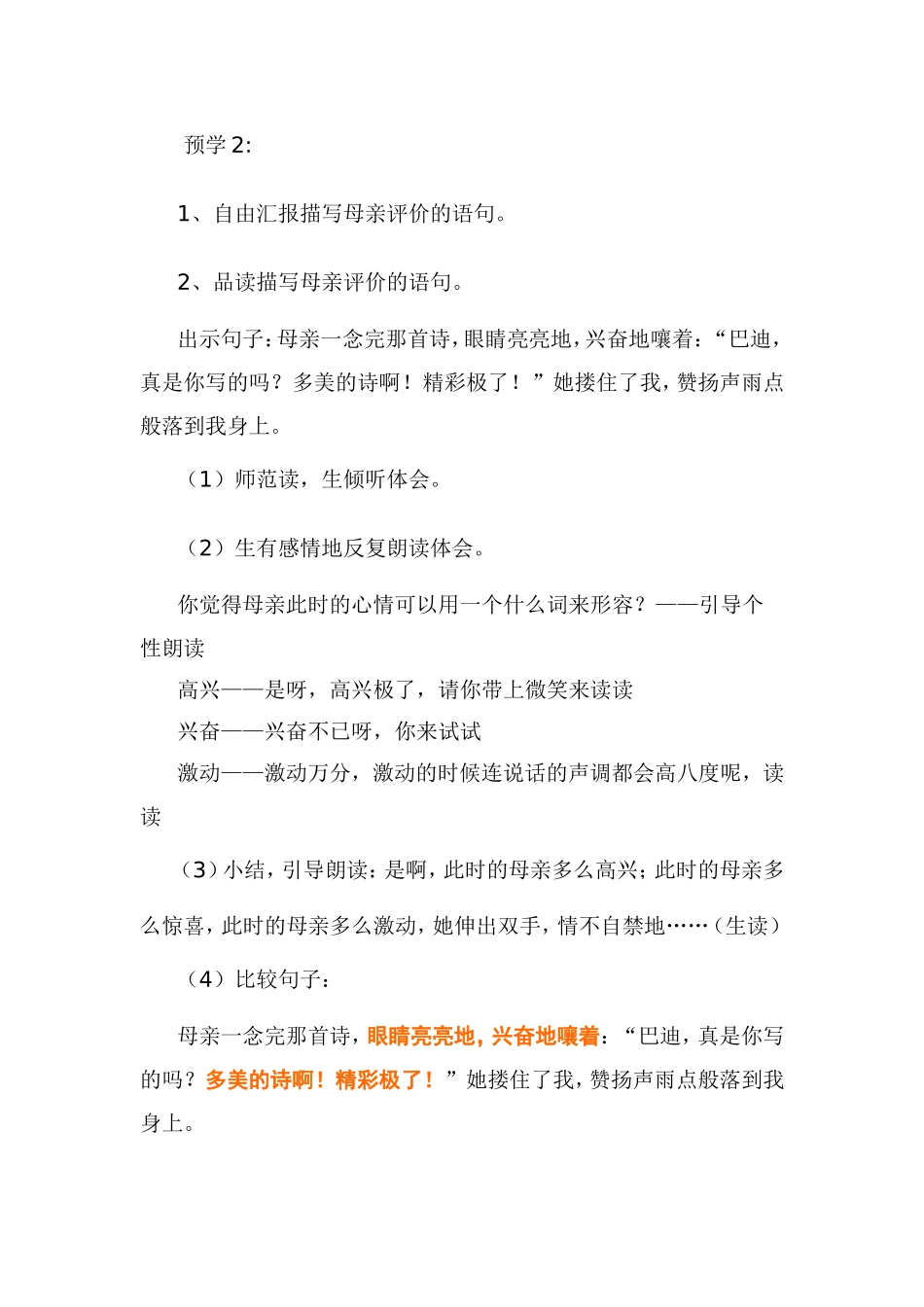 预学 2:

1、自由汇报描写母亲评价的语句。

2、品读描写母亲评价的语句。

出示句子：母亲一念完那首诗，眼睛亮亮地，兴奋地嚷着：“巴迪，真是你写的吗？多美的诗啊！精彩极了！”她搂住了我，赞扬声雨点般落到我身上。

（1）师范读，生倾听体会。

（2）生有感情地反复朗读体会。

你觉得母亲此时的心情可以用一个什么词来形容？——引导个性朗读

高兴——是呀，高兴极了，请你带上微笑来读读

兴奋——兴奋不已呀，你来试试

激动——激动万分，激动的时候连说话的声调都会高八度呢，读读

（3）小结，引导朗读：是啊，此时的母亲多么高兴；此时的母亲多么惊喜，此时的母亲多么激动，她伸出双手，情不自禁地……（生读）

（4）比较句子：

母亲一念完那首诗，眼睛亮亮地，兴奋地嚷着：“巴迪，真是你写的吗？多美的诗啊！精彩极了！”她搂住了我，赞扬声雨点般落到我身上。